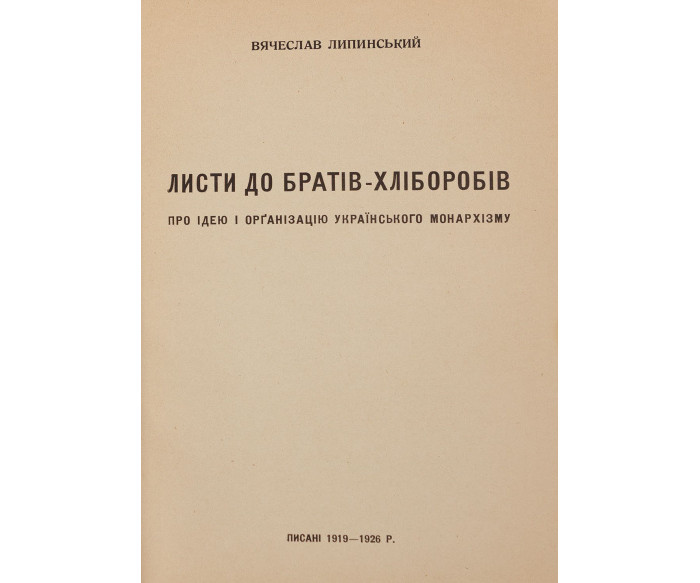 ВЯЧЕСЛАВ ЛИПИНСЬКИЙ

ЛИСТИ ДО БРАТІВ-ХЛІБОРОБІВ

ПРО ІДЕЮ І ОРҐАНІЗАЦІЮ УКРАЇНСЬКОГО МОНАРХІЗМУ

ПИСАНІ 1919—1926 Р.